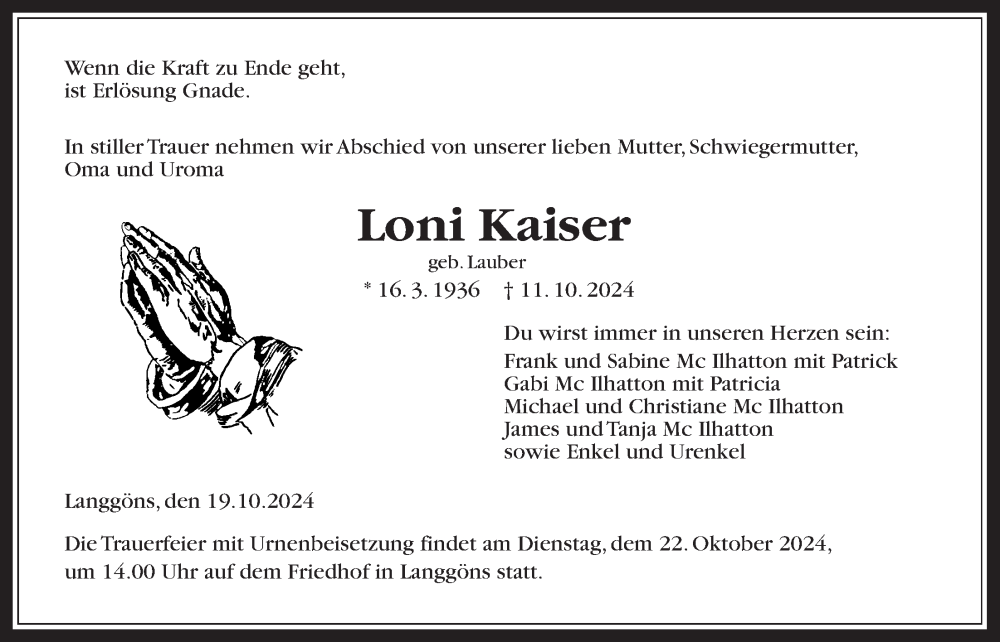 Wenn die Kraft zu Ende geht,
ist Erlösung Gnade.

In stiller Trauer nehmen wir Abschied von unserer lieben Mutter, Schwiegermutter, Oma und Uroma

Loni Kaiser

geb. Lauber

* 16. 3. 1936 † 11. 10. 2024

Du wirst immer in unseren Herzen sein:
Frank und Sabine Mc Ilhatton mit Patrick
Gabi Mc Ilhatton mit Patricia
Michael und Christiane Mc Ilhatton
James und Tanja Mc Ilhatton
sowie Enkel und Urenkel

Langgöns, den 19.10.2024

Die Trauerfeier mit Urnenbeisetzung findet am Dienstag, dem 22. Oktober 2024, um 14.00 Uhr auf dem Friedhof in Langgöns statt.